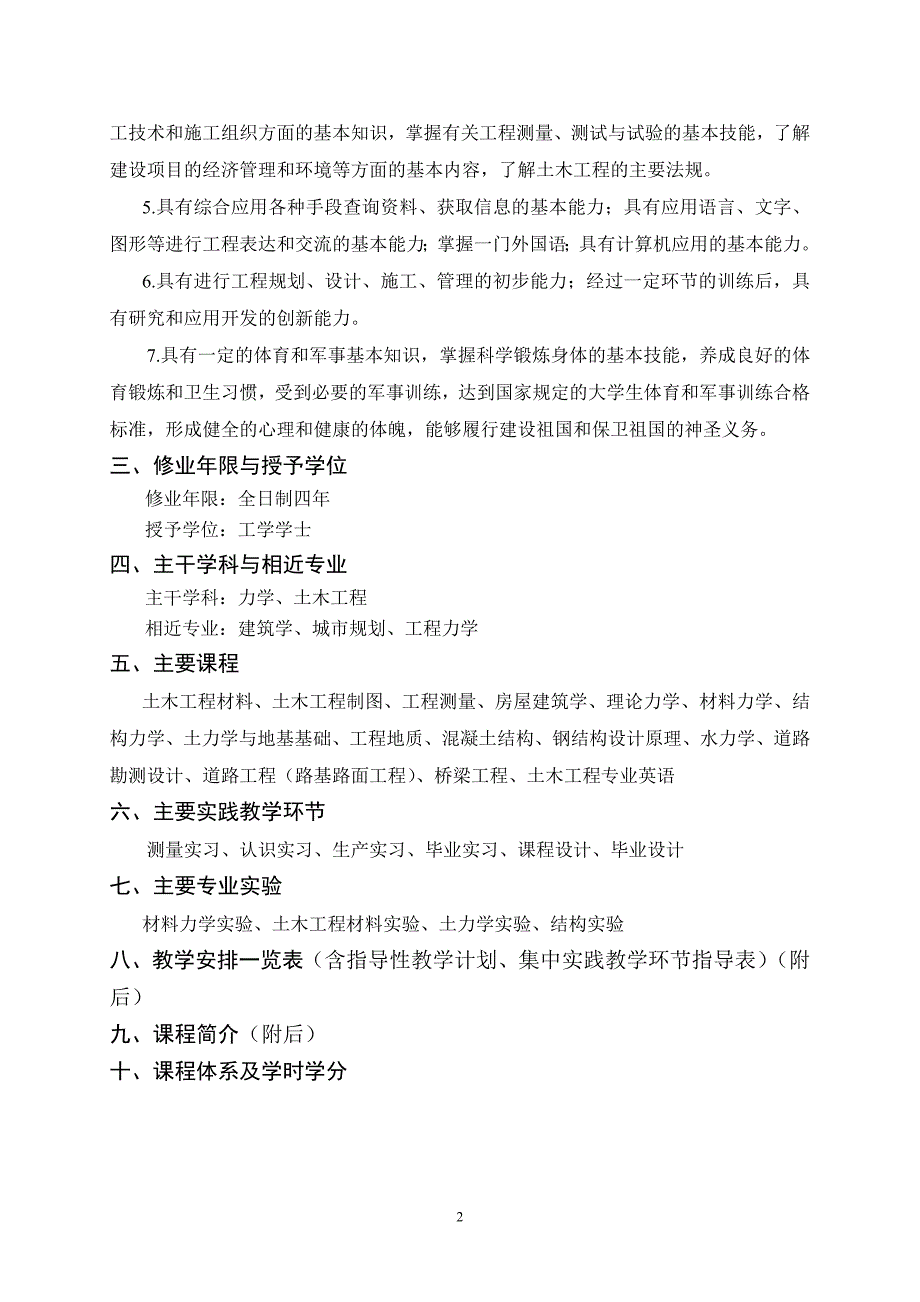 工技术和施工组织方面的基本知识，掌握有关工程测量、测试与试验的基本技能，了解建设项目的经济管理和环境等方面的基本内容，了解土木工程的主要法规。

5.具有综合应用各种手段查询资料、获取信息的基本能力；具有应用语言、文字、图形等进行工程表达和交流的基本能力；掌握一门外国语；具有计算机应用的基本能力。

6.具有进行工程规划、设计、施工、管理的初步能力；经过一定环节的训练后，具有研究和应用开发的创新能力。

7.具有一定的体育和军事基本知识，掌握科学锻炼身体的基本技能，养成良好的体育锻炼和卫生习惯，受到必要的军事训练，达到国家规定的大学生体育和军事训练合格标准，形成健全的心理和健康的体魄，能够履行建设祖国和保卫祖国的神圣义务。

三、修业年限与授予学位

修业年限：全日制四年

授予学位：工学学士

四、主干学科与相近专业

主干学科：力学、土木工程

相近专业：建筑学、城市规划、工程力学

五、主要课程

土木工程材料、土木工程制图、工程测量、房屋建筑学、理论力学、材料力学、结构力学、土力学与地基基础、工程地质、混凝土结构、钢结构设计原理、水力学、道路勘测设计、道路工程（路基路面工程）、桥梁工程、土木工程专业英语

六、主要实践教学环节

测量实习、认识实习、生产实习、毕业实习、课程设计、毕业设计

七、主要专业实验

材料力学实验、土木工程材料实验、土力学实验、结构实验

八、教学安排一览表（含指导性教学计划、集中实践教学环节指导表）（附后）

九、课程简介（附后）

十、课程体系及学时学分

2